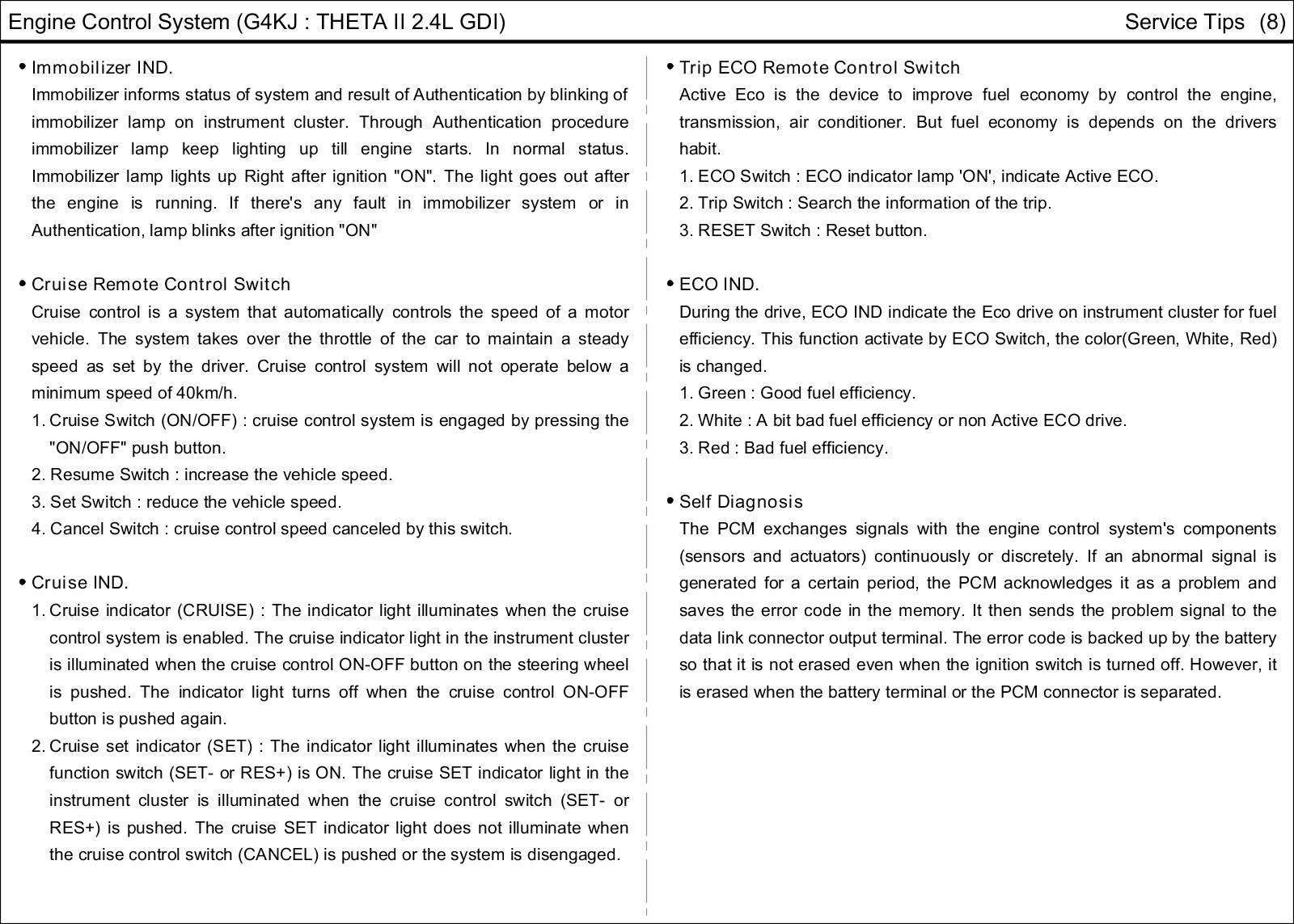 Engine Control System (G4KJ : THETA II 2.4L GDI)

Service Tips (8)

• Immobilizer IND.
Immobilizer informs status of system and result of Authentication by blinking of immobilizer lamp on instrument cluster. Through Authentication procedure immobilizer lamp keep lighting up till engine starts. In normal status. Immobilizer lamp lights up Right after ignition "ON". The light goes out after the engine is running. If there's any fault in immobilizer system or in Authentication, lamp blinks after ignition "ON"

• Cruise Remote Control Switch
Cruise control is a system that automatically controls the speed of a motor vehicle. The system takes over the throttle of the car to maintain a steady speed as set by the driver. Cruise control system will not operate below a minimum speed of 40km/h.
1. Cruise Switch (ON/OFF) : cruise control system is engaged by pressing the "ON/OFF" push button.
2. Resume Switch : increase the vehicle speed.
3. Set Switch : reduce the vehicle speed.
4. Cancel Switch : cruise control speed canceled by this switch.

• Cruise IND.
1. Cruise indicator (CRUISE) : The indicator light illuminates when the cruise control system is enabled. The cruise indicator light in the instrument cluster is illuminated when the cruise control ON-OFF button on the steering wheel is pushed. The indicator light turns off when the cruise control ON-OFF button is pushed again.
2. Cruise set indicator (SET) : The indicator light illuminates when the cruise function switch (SET- or RES+) is ON. The cruise SET indicator light in the instrument cluster is illuminated when the cruise control switch (SET- or RES+) is pushed. The cruise SET indicator light does not illuminate when the cruise control switch (CANCEL) is pushed or the system is disengaged.

• Trip ECO Remote Control Switch
Active Eco is the device to improve fuel economy by control the engine, transmission, air conditioner. But fuel economy is depends on the drivers habit.
1. ECO Switch : ECO indicator lamp 'ON', indicate Active ECO.
2. Trip Switch : Search the information of the trip.
3. RESET Switch : Reset button.

• ECO IND.
During the drive, ECO IND indicate the Eco drive on instrument cluster for fuel efficiency. This function activate by ECO Switch, the color(Green, White, Red) is changed.
1. Green : Good fuel efficiency.
2. White : A bit bad fuel efficiency or non Active ECO drive.
3. Red : Bad fuel efficiency.

• Self Diagnosis
The PCM exchanges signals with the engine control system's components (sensors and actuators) continuously or discretely. If an abnormal signal is generated for a certain period, the PCM acknowledges it as a problem and saves the error code in the memory. It then sends the problem signal to the data link connector output terminal. The error code is backed up by the battery so that it is not erased even when the ignition switch is turned off. However, it is erased when the battery terminal or the PCM connector is separated.